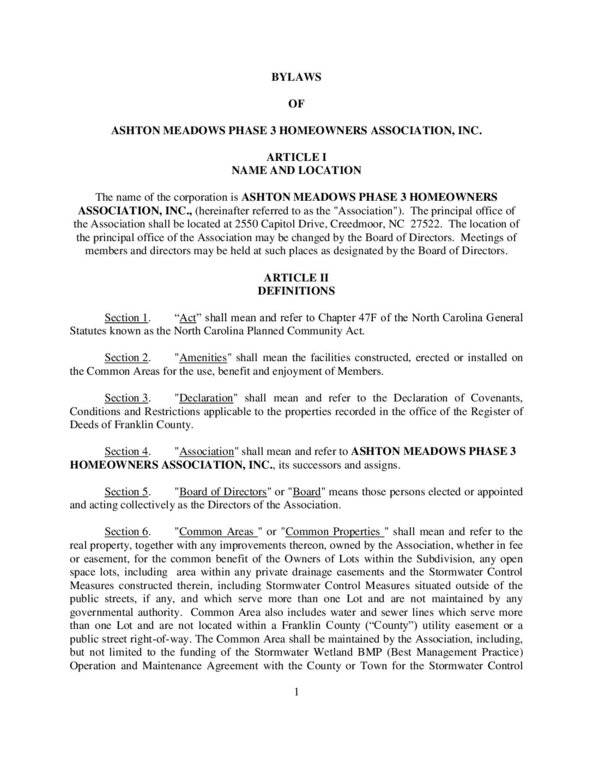 BYLAWS

OF

ASHTON MEADOWS PHASE 3 HOMEOWNERS ASSOCIATION, INC.

ARTICLE I
NAME AND LOCATION

The name of the corporation is ASHTON MEADOWS PHASE 3 HOMEOWNERS ASSOCIATION, INC., (hereinafter referred to as the "Association"). The principal office of the Association shall be located at 2550 Capitol Drive, Creedmoor, NC 27522. The location of the principal office of the Association may be changed by the Board of Directors. Meetings of members and directors may be held at such places as designated by the Board of Directors.

ARTICLE II
DEFINITIONS

Section 1. "Act" shall mean and refer to Chapter 47F of the North Carolina General Statutes known as the North Carolina Planned Community Act.

Section 2. "Amenities" shall mean the facilities constructed, erected or installed on the Common Areas for the use, benefit and enjoyment of Members.

Section 3. "Declaration" shall mean and refer to the Declaration of Covenants, Conditions and Restrictions applicable to the properties recorded in the office of the Register of Deeds of Franklin County.

Section 4. "Association" shall mean and refer to ASHTON MEADOWS PHASE 3 HOMEOWNERS ASSOCIATION, INC., its successors and assigns.

Section 5. "Board of Directors" or "Board" means those persons elected or appointed and acting collectively as the Directors of the Association.

Section 6. "Common Areas " or "Common Properties " shall mean and refer to the real property, together with any improvements thereon, owned by the Association, whether in fee or easement, for the common benefit of the Owners of Lots within the Subdivision, any open space lots, including area within any private drainage easements and the Stormwater Control Measures constructed therein, including Stormwater Control Measures situated outside of the public streets, if any, and which serve more than one Lot and are not maintained by any governmental authority. Common Area also includes water and sewer lines which serve more than one Lot and are not located within a Franklin County ("County") utility easement or a public street right-of-way. The Common Area shall be maintained by the Association, including, but not limited to the funding of the Stormwater Wetland BMP (Best Management Practice) Operation and Maintenance Agreement with the County or Town for the Stormwater Control

1